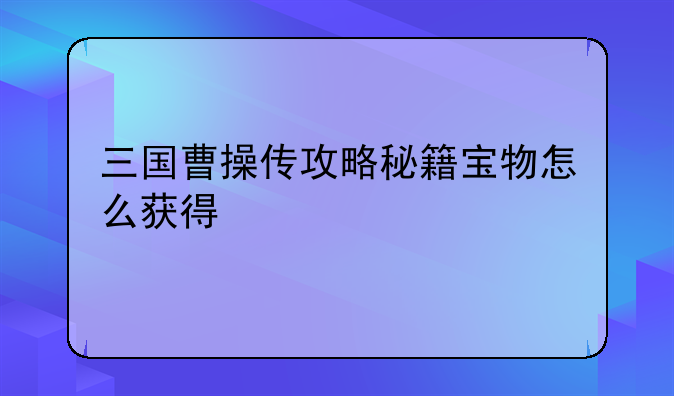 三国曹操传攻略秘籍宝物怎么获得